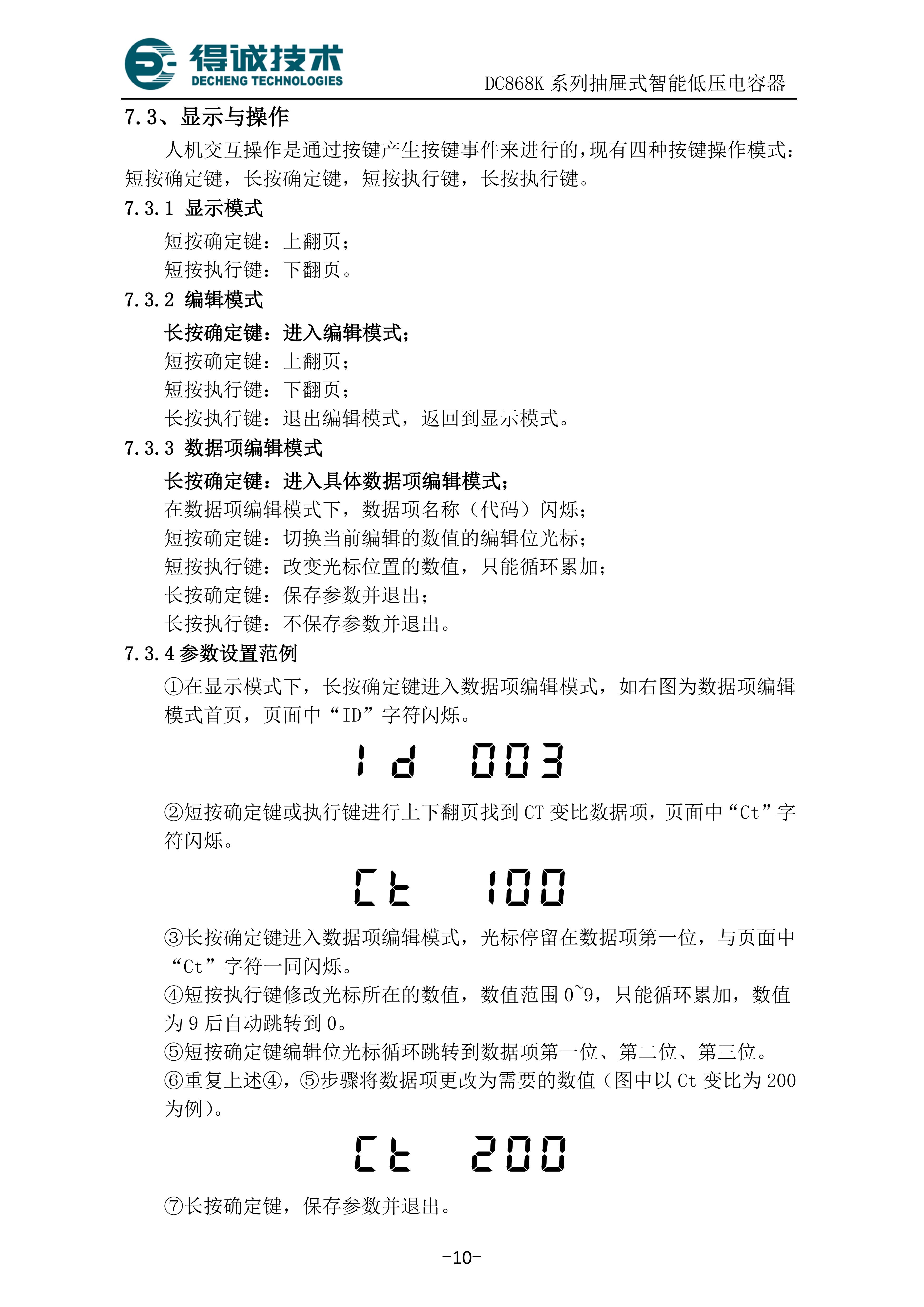 得诚技术
DECHENG TECHNOLOGIES
DC868K 系列抽屉式智能低压电容器

7.3、显示与操作

人机交互操作是通过按键产生按键事件来进行的,现有四种按键操作模式:短按确定键,长按确定键,短按执行键,长按执行键。

7.3.1 显示模式

短按确定键:上翻页;
短按执行键:下翻页。

7.3.2 编辑模式

长按确定键:进入编辑模式;
短按确定键:上翻页;
短按执行键:下翻页;
长按执行键:退出编辑模式,返回到显示模式。

7.3.3 数据项编辑模式

长按确定键:进入具体数据项编辑模式;
在数据项编辑模式下,数据项名称(代码)闪烁;
短按确定键:切换当前编辑的数值的编辑位光标;
短按执行键:改变光标位置的数值,只能循环累加;
长按确定键:保存参数并退出;
长按执行键:不保存参数并退出。

7.3.4 参数设置范例

①在显示模式下,长按确定键进入数据项编辑模式,如右图为数据项编辑模式首页,页面中“ID”字符闪烁。

Id 003

②短按确定键或执行键进行上下翻页找到 CT 变比数据项,页面中“Ct”字符闪烁。

Ct 100

③长按确定键进入数据项编辑模式,光标停留在数据项第一位,与页面中“Ct”字符一同闪烁。
④短按执行键修改光标所在的数值,数值范围 0~9,只能循环累加,数值为 9 后自动跳转到 0。
⑤短按确定键编辑位光标循环跳转到数据项第一位、第二位、第三位。
⑥重复上述④,⑤步骤将数据项更改为需要的数值(图中以 Ct 变比为 200 为例)。

Ct 200

⑦长按确定键,保存参数并退出。

-10-